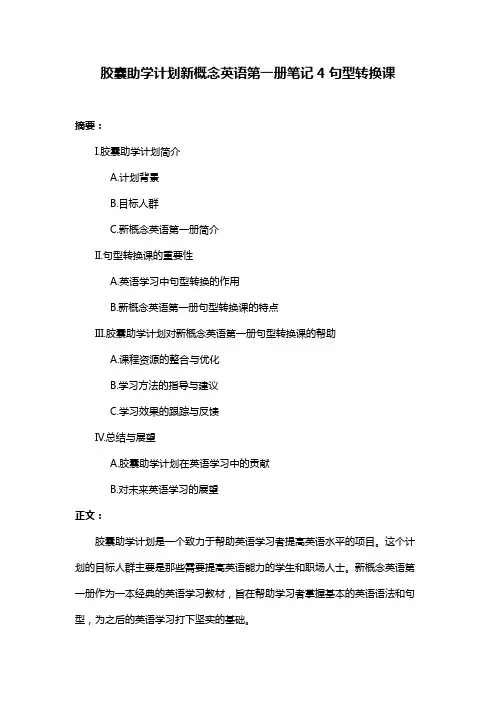 胶囊助学计划新概念英语第一册笔记 4 句型转换课

摘要：

I.胶囊助学计划简介

A.计划背景

B.目标人群

C.新概念英语第一册简介

II.句型转换课的重要性

A.英语学习中句型转换的作用

B.新概念英语第一册句型转换课的特点

III.胶囊助学计划对新概念英语第一册句型转换课的帮助

A.课程资源的整合与优化

B.学习方法的指导与建议

C.学习效果的跟踪与反馈

IV.总结与展望

A.胶囊助学计划在英语学习中的贡献

B.对未来英语学习的展望

正文：

胶囊助学计划是一个致力于帮助英语学习者提高英语水平的项目。这个计划的目标人群主要是那些需要提高英语能力的学生和职场人士。新概念英语第一册作为一本经典的英语学习教材，旨在帮助学习者掌握基本的英语语法和句型，为之后的英语学习打下坚实的基础。